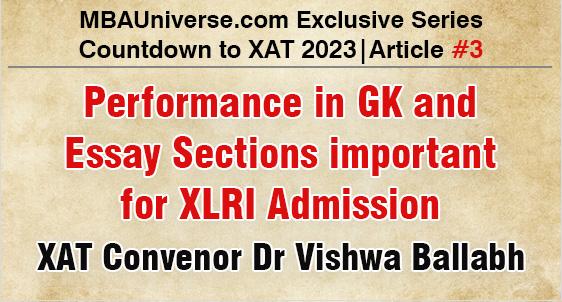 MBAUniverse.com Exclusive Series
Countdown to XAT 2023|Article #3

Performance in GK and Essay Sections important for XLRI Admission

XAT Convenor Dr Vishwa Ballabh